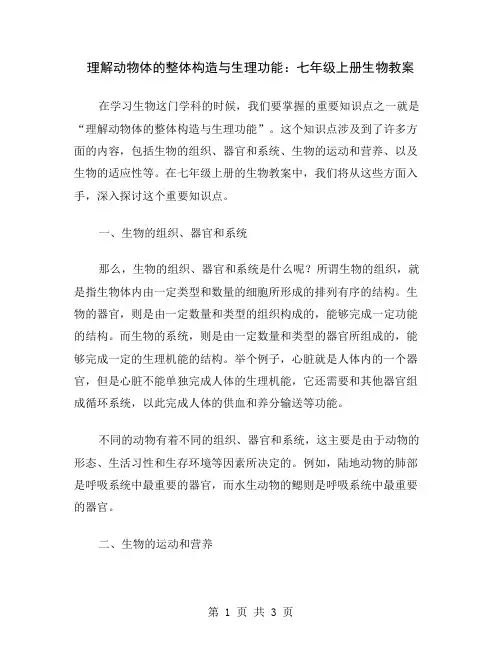 理解动物体的整体构造与生理功能：七年级上册生物教案

在学习生物这门学科的时候，我们要掌握的重要知识点之一就是“理解动物体的整体构造与生理功能”。这个知识点涉及到了许多方面的内容，包括生物的组织、器官和系统、生物的运动和营养、以及生物的适应性等。在七年级上册的生物教案中，我们将从这些方面入手，深入探讨这个重要知识点。

一、生物的组织、器官和系统

那么，生物的组织、器官和系统是什么呢？所谓生物的组织，就是指生物体内由一定类型和数量的细胞所形成的排列有序的结构。生物的器官，则是由一定数量和类型的组织构成的，能够完成一定功能的结构。而生物的系统，则是由一定数量和类型的器官所组成的，能够完成一定的生理机能的结构。举个例子，心脏就是人体内的一个器官，但是心脏不能单独完成人体的生理机能，它还需要和其他器官组成循环系统，以此完成人体的供血和养分输送等功能。

不同的动物有着不同的组织、器官和系统，这主要是由于动物的形态、生活习性和生存环境等因素所决定的。例如，陆地动物的肺部是呼吸系统中最重要的器官，而水生动物的鳃则是呼吸系统中最重要的器官。

二、生物的运动和营养

第 1 页 共 3 页